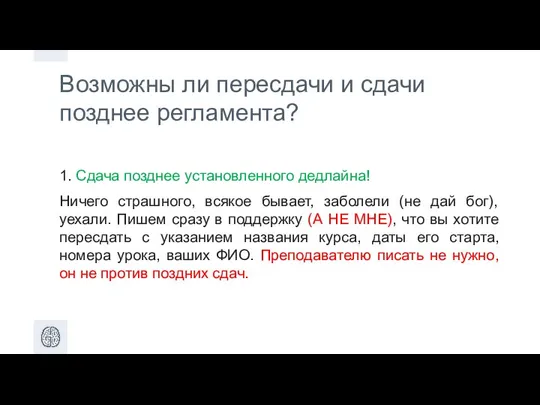 Возможны ли пересдачи и сдачи позднее регламента?

1. Сдача позднее установленного дедлайна!

Ничего страшного, всякое бывает, заболели (не дай бог), уехали. Пишем сразу в поддержку (А НЕ МНЕ), что вы хотите пересдать с указанием названия курса, даты его старта, номера урока, ваших ФИО. Преподавателю писать не нужно, он не против поздних сдач.